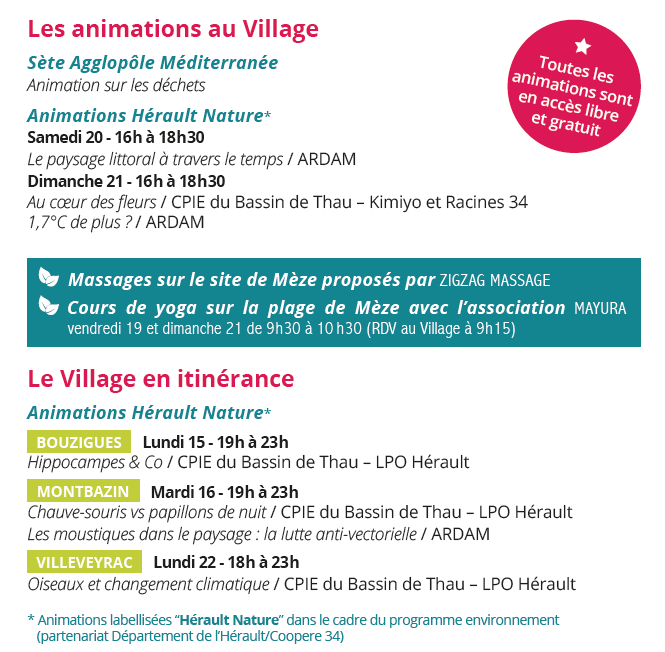 Les animations au Village

Sète Agglopôle Méditerranée
Animation sur les déchets

Animations Hérault Nature*
Samedi 20 - 16h à 18h30
Le paysage littoral à travers le temps / ARDAM
Dimanche 21 - 16h à 18h30
Au cœur des fleurs / CPIE du Bassin de Thau – Kimiyo et Racines 34
1,7°C de plus ? / ARDAM

Toutes les animations sont en accès libre et gratuit

Massages sur le site de Mèze proposés par ZIGZAG MASSAGE
Cours de yoga sur la plage de Mèze avec l'association MAYURA vendredi 19 et dimanche 21 de 9h30 à 10 h30 (RDV au Village à 9h15)

Le Village en itinérance

Animations Hérault Nature*

BOUZIGUES Lundi 15 - 19h à 23h
Hippocampes & Co / CPIE du Bassin de Thau – LPO Hérault

MONTBAZIN Mardi 16 - 19h à 23h
Chauve-souris vs papillons de nuit / CPIE du Bassin de Thau – LPO Hérault
Les moustiques dans le paysage : la lutte anti-vectorielle / ARDAM

VILLEVEYRAC Lundi 22 - 18h à 23h
Oiseaux et changement climatique / CPIE du Bassin de Thau – LPO Hérault

* Animations labellisées "Hérault Nature" dans le cadre du programme environnement (partenariat Département de l'Hérault/Coopere 34)